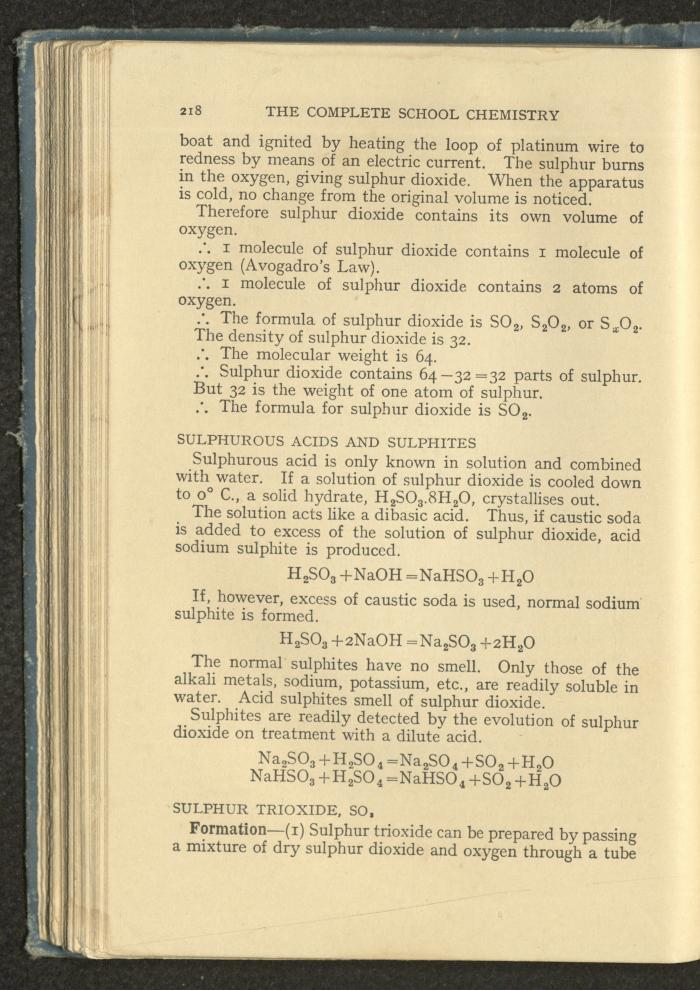 218 THE COMPLETE SCHOOL CHEMISTRY

boat and ignited by heating the loop of platinum wire to redness by means of an electric current. The sulphur burns in the oxygen, giving sulphur dioxide. When the apparatus is cold, no change from the original volume is noticed.

Therefore sulphur dioxide contains its own volume of oxygen.

∴ 1 molecule of sulphur dioxide contains 1 molecule of oxygen (Avogadro's Law).

∴ 1 molecule of sulphur dioxide contains 2 atoms of oxygen.

∴ The formula of sulphur dioxide is $SO_2$, $S_2O_2$, or $S_xO_2$.

The density of sulphur dioxide is 32.

∴ The molecular weight is 64.

∴ Sulphur dioxide contains $64-32=32$ parts of sulphur.

But 32 is the weight of one atom of sulphur.

∴ The formula for sulphur dioxide is $SO_2$.

SULPHUROUS ACIDS AND SULPHITES

Sulphurous acid is only known in solution and combined with water. If a solution of sulphur dioxide is cooled down to 0° C., a solid hydrate, $H_2SO_3.8H_2O$, crystallises out.

The solution acts like a dibasic acid. Thus, if caustic soda is added to excess of the solution of sulphur dioxide, acid sodium sulphite is produced.

$H_2SO_3+NaOH=NaHSO_3+H_2O$

If, however, excess of caustic soda is used, normal sodium sulphite is formed.

$H_2SO_3+2NaOH=Na_2SO_3+2H_2O$

The normal sulphites have no smell. Only those of the alkali metals, sodium, potassium, etc., are readily soluble in water. Acid sulphites smell of sulphur dioxide.

Sulphites are readily detected by the evolution of sulphur dioxide on treatment with a dilute acid.

$Na_2SO_3+H_2SO_4=Na_2SO_4+SO_2+H_2O$
$NaHSO_3+H_2SO_4=NaHSO_4+SO_2+H_2O$

SULPHUR TRIOXIDE, $SO_3$

Formation—(1) Sulphur trioxide can be prepared by passing a mixture of dry sulphur dioxide and oxygen through a tube